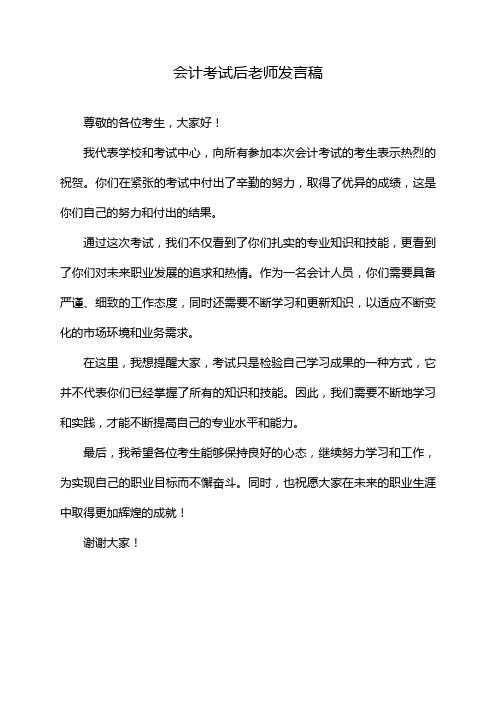 会计考试后老师发言稿

尊敬的各位考生，大家好！

我代表学校和考试中心，向所有参加本次会计考试的考生表示热烈的祝贺。你们在紧张的考试中付出了辛勤的努力，取得了优异的成绩，这是你们自己的努力和付出的结果。

通过这次考试，我们不仅看到了你们扎实的专业知识和技能，更看到了你们对未来职业发展的追求和热情。作为一名会计人员，你们需要具备严谨、细致的工作态度，同时还需要不断学习和更新知识，以适应不断变化的市场环境和业务需求。

在这里，我想提醒大家，考试只是检验自己学习成果的一种方式，它并不代表你们已经掌握了所有的知识和技能。因此，我们需要不断地学习和实践，才能不断提高自己的专业水平和能力。

最后，我希望各位考生能够保持良好的心态，继续努力学习和工作，为实现自己的职业目标而不懈奋斗。同时，也祝愿大家在未来的职业生涯中取得更加辉煌的成就！

谢谢大家！